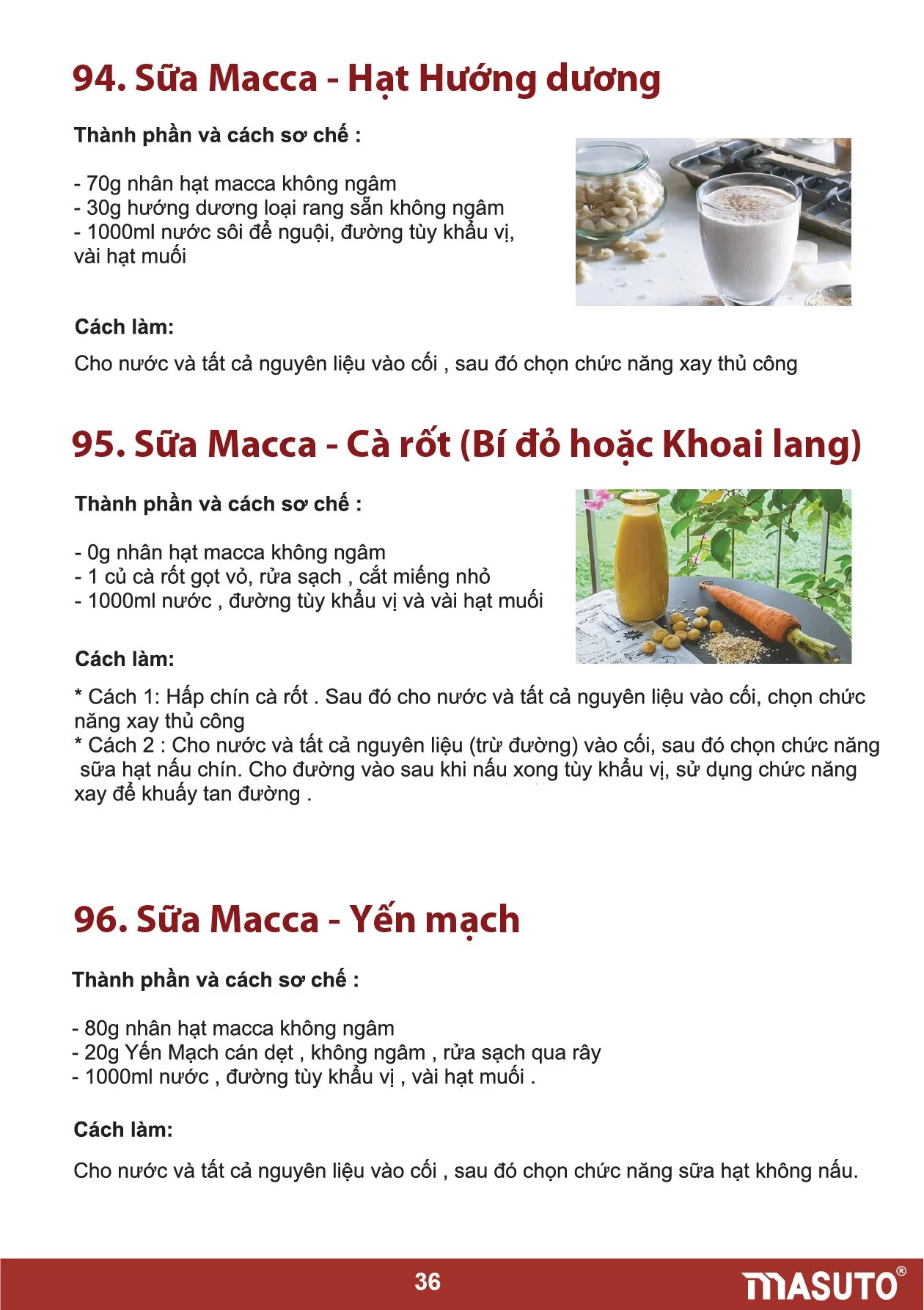 94. Sữa Macca - Hạt Hướng dương

Thành phần và cách sơ chế :

- 70g nhân hạt macca không ngâm
- 30g hướng dương loại rang sẵn không ngâm
- 1000ml nước sôi để nguội, đường tùy khẩu vị, vài hạt muối

Cách làm:

Cho nước và tất cả nguyên liệu vào cối , sau đó chọn chức năng xay thủ công

95. Sữa Macca - Cà rốt (Bí đỏ hoặc Khoai lang)

Thành phần và cách sơ chế :

- 0g nhân hạt macca không ngâm
- 1 củ cà rốt gọt vỏ, rửa sạch , cắt miếng nhỏ
- 1000ml nước , đường tùy khẩu vị và vài hạt muối

Cách làm:

* Cách 1: Hấp chín cà rốt . Sau đó cho nước và tất cả nguyên liệu vào cối, chọn chức năng xay thủ công
* Cách 2 : Cho nước và tất cả nguyên liệu (trừ đường) vào cối, sau đó chọn chức năng sữa hạt nấu chín. Cho đường vào sau khi nấu xong tùy khẩu vị, sử dụng chức năng xay để khuấy tan đường .

96. Sữa Macca - Yến mạch

Thành phần và cách sơ chế :

- 80g nhân hạt macca không ngâm
- 20g Yến Mạch cán dẹt , không ngâm , rửa sạch qua rây
- 1000ml nước , đường tùy khẩu vị , vài hạt muối .

Cách làm:

Cho nước và tất cả nguyên liệu vào cối , sau đó chọn chức năng sữa hạt không nấu.

36

MASUTO®